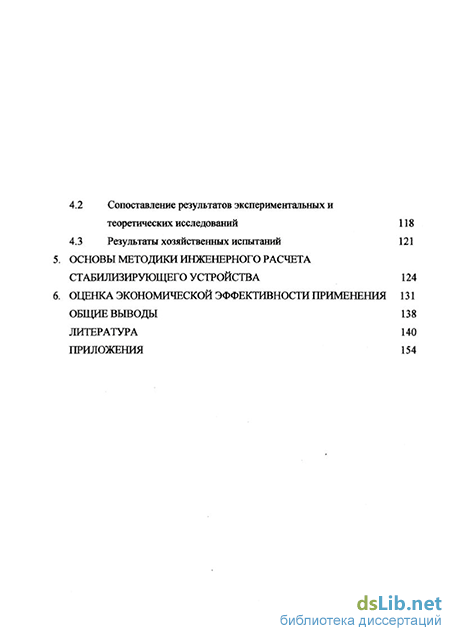 4.2 Сопоставление результатов экспериментальных и теоретических исследований 118

4.3 Результаты хозяйственных испытаний 121

5. ОСНОВЫ МЕТОДИКИ ИНЖЕНЕРНОГО РАСЧЕТА СТАБИЛИЗИРУЮЩЕГО УСТРОЙСТВА 124

6. ОЦЕНКА ЭКОНОМИЧЕСКОЙ ЭФФЕКТИВНОСТИ ПРИМЕНЕНИЯ 131

ОБЩИЕ ВЫВОДЫ 138

ЛИТЕРАТУРА 140

ПРИЛОЖЕНИЯ 154

dsLib.net
библиотека диссертаций